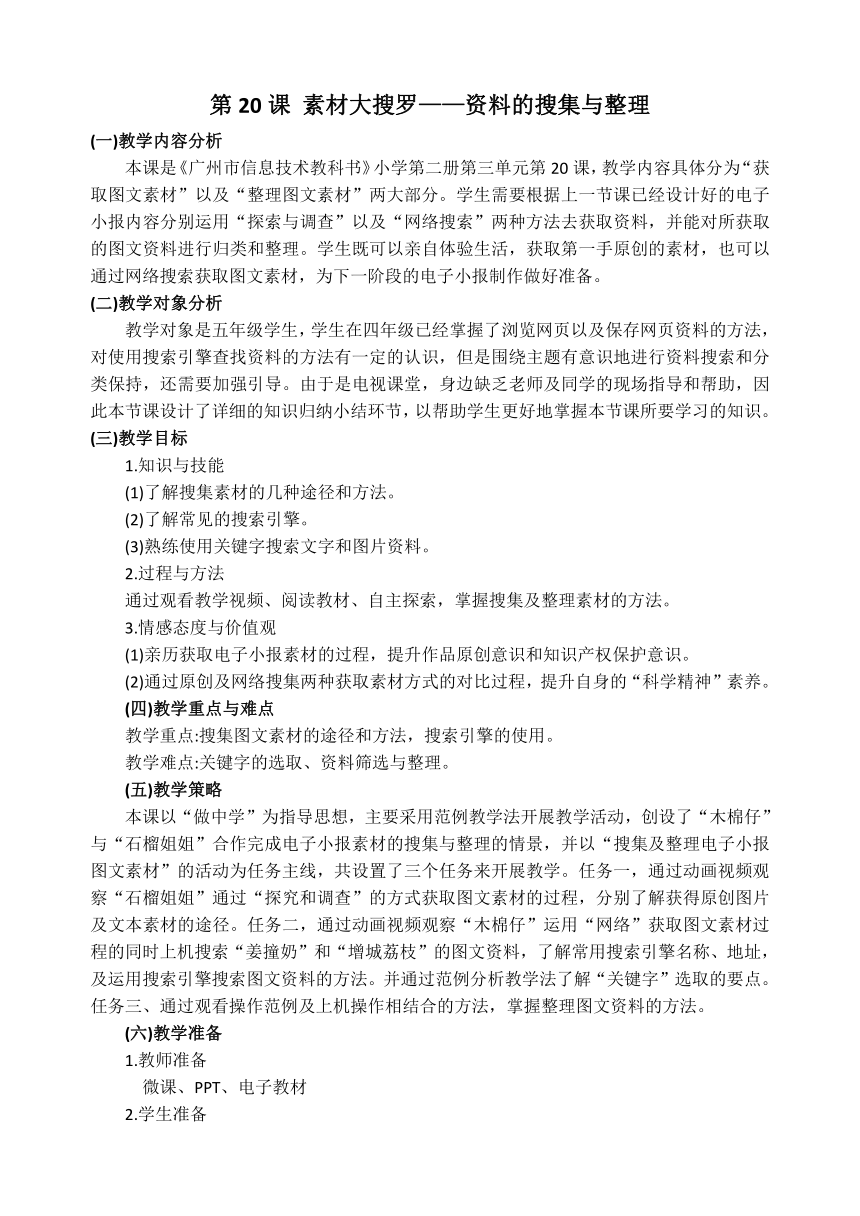 第 20 课 素材大搜罗——资料的搜集与整理

(一)教学内容分析

本课是《广州市信息技术教科书》小学第二册第三单元第 20 课，教学内容具体分为“获取图文素材”以及“整理图文素材”两大部分。学生需要根据上一节课已经设计好的电子小报内容分别运用“探索与调查”以及“网络搜索”两种方法去获取资料，并能对所获取的图文资料进行归类和整理。学生既可以亲自体验生活，获取第一手原创的素材，也可以通过网络搜索获取图文素材，为下一阶段的电子小报制作做好准备。

(二)教学对象分析

教学对象是五年级学生，学生在四年级已经掌握了浏览网页以及保存网页资料的方法，对使用搜索引擎查找资料的方法有一定的认识，但是围绕主题有意识地进行资料搜索和分类保持，还需要加强引导。由于是电视课堂，身边缺乏老师及同学的现场指导和帮助，因此本节课设计了详细的知识归纳小结环节，以帮助学生更好地掌握本节课所要学习的知识。

(三)教学目标

1.知识与技能

(1)了解搜集素材的几种途径和方法。

(2)了解常见的搜索引擎。

(3)熟练使用关键字搜索文字和图片资料。

2.过程与方法

通过观看教学视频、阅读教材、自主探索，掌握搜集及整理素材的方法。

3.情感态度与价值观

(1)亲历获取电子小报素材的过程，提升作品原创意识和知识产权保护意识。

(2)通过原创及网络搜集两种获取素材方式的对比过程，提升自身的“科学精神”素养。

(四)教学重点与难点

教学重点:搜集图文素材的途径和方法，搜索引擎的使用。

教学难点:关键字的选取、资料筛选与整理。

(五)教学策略

本课以“做中学”为指导思想，主要采用范例教学法开展教学活动，创设了“木棉仔”与“石榴姐姐”合作完成电子小报素材的搜集与整理的情景，并以“搜集及整理电子小报图文素材”的活动为任务主线，共设置了三个任务来开展教学。任务一，通过动画视频观察“石榴姐姐”通过“探究和调查”的方式获取图文素材的过程，分别了解获得原创图片及文本素材的途径。任务二，通过动画视频观察“木棉仔”运用“网络”获取图文素材过程的同时上机搜索“姜撞奶”和“增城荔枝”的图文资料，了解常用搜索引擎名称、地址，及运用搜索引擎搜索图文资料的方法。并通过范例分析教学法了解“关键字”选取的要点。任务三、通过观看操作范例及上机操作相结合的方法，掌握整理图文资料的方法。

(六)教学准备

1.教师准备

微课、PPT、电子教材

2.学生准备